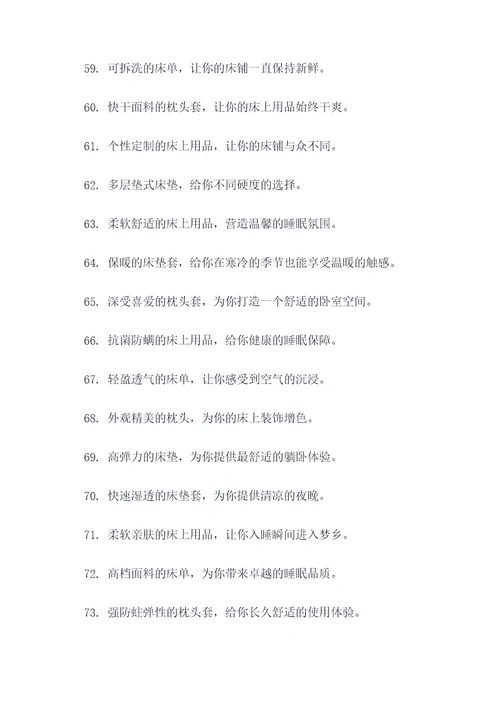 59. 可拆洗的床单，让你的床铺一直保持新鲜。

60. 快干面料的枕头套，让你的床上用品始终干爽。

61. 个性定制的床上用品，让你的床铺与众不同。

62. 多层垫式床垫，给你不同硬度的选择。

63. 柔软舒适的床上用品，营造温馨的睡眠氛围。

64. 保暖的床垫套，给你在寒冷的季节也能享受温暖的触感。

65. 深受喜爱的枕头套，为你打造一个舒适的卧室空间。

66. 抗菌防螨的床上用品，给你健康的睡眠保障。

67. 轻盈透气的床单，让你感受到空气的沉浸。

68. 外观精美的枕头，为你的床上装饰增色。

69. 高弹力的床垫，为你提供最舒适的躺卧体验。

70. 快速湿透的床垫套，为你提供清凉的夜晚。

71. 柔软亲肤的床上用品，让你入睡瞬间进入梦乡。

72. 高档面料的床单，为你带来卓越的睡眠品质。

73. 强防蛀弹性的枕头套，给你长久舒适的使用体验。